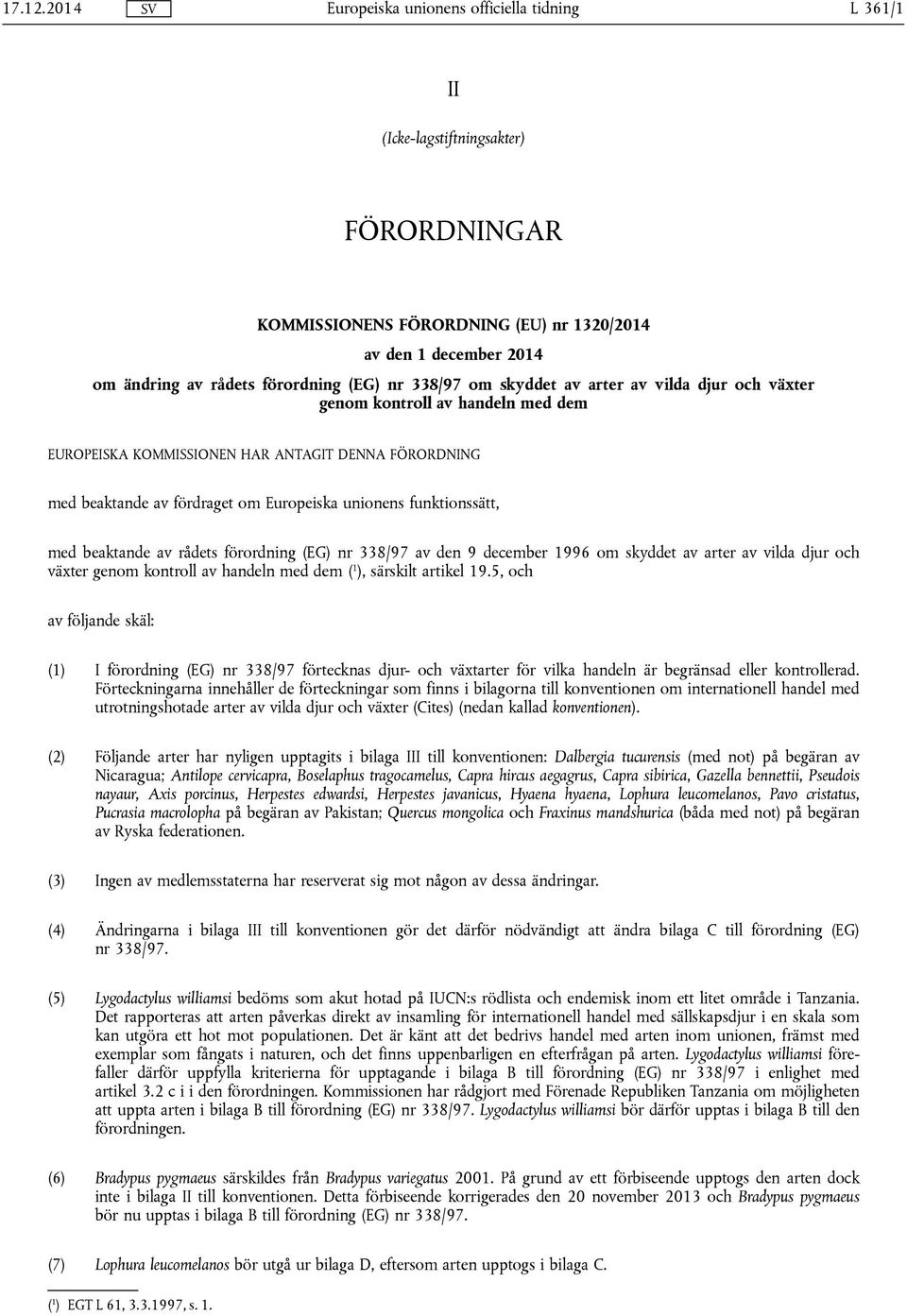 17.12.2014 SV Europeiska unionens officiella tidning L 361/1

II

(Icke-lagstiftningsakter)

FÖRORDNINGAR

KOMMISSIONENS FÖRORDNING (EU) nr 1320/2014

av den 1 december 2014

om ändring av rådets förordning (EG) nr 338/97 om skyddet av arter av vilda djur och växter genom kontroll av handeln med dem

EUROPEISKA KOMMISSIONEN HAR ANTAGIT DENNA FÖRORDNING

med beaktande av fördraget om Europeiska unionens funktionssätt,

med beaktande av rådets förordning (EG) nr 338/97 av den 9 december 1996 om skyddet av arter av vilda djur och växter genom kontroll av handeln med dem ($^1$), särskilt artikel 19.5, och

av följande skäl:

(1) I förordning (EG) nr 338/97 förtecknas djur- och växtarter för vilka handeln är begränsad eller kontrollerad. Förteckningarna innehåller de förteckningar som finns i bilagorna till konventionen om internationell handel med utrotningshotade arter av vilda djur och växter (Cites) (nedan kallad konventionen).

(2) Följande arter har nyligen upptagits i bilaga III till konventionen: Dalbergia tucurensis (med not) på begäran av Nicaragua; Antilope cervicapra, Boselaphus tragocamelus, Capra hircus aegagrus, Capra sibirica, Gazella bennettii, Pseudois nayaur, Axis porcinus, Herpestes edwardsi, Herpestes javanicus, Hyaena hyaena, Lophura leucomelanos, Pavo cristatus, Pucrasia macrolopha på begäran av Pakistan; Quercus mongolica och Fraxinus mandshurica (båda med not) på begäran av Ryska federationen.

(3) Ingen av medlemsstaterna har reserverat sig mot någon av dessa ändringar.

(4) Ändringarna i bilaga III till konventionen gör det därför nödvändigt att ändra bilaga C till förordning (EG) nr 338/97.

(5) Lygodactylus williamsi bedöms som akut hotad på IUCN:s rödlista och endemisk inom ett litet område i Tanzania. Det rapporteras att arten påverkas direkt av insamling för internationell handel med sällskapsdjur i en skala som kan utgöra ett hot mot populationen. Det är känt att det bedrivs handel med arten inom unionen, främst med exemplar som fångats i naturen, och det finns uppenbarligen en efterfrågan på arten. Lygodactylus williamsi förefaller därför uppfylla kriterierna för upptagande i bilaga B till förordning (EG) nr 338/97 i enlighet med artikel 3.2 c i i den förordningen. Kommissionen har rådgjort med Förenade Republiken Tanzania om möjligheten att uppta arten i bilaga B till förordning (EG) nr 338/97. Lygodactylus williamsi bör därför upptas i bilaga B till den förordningen.

(6) Bradypus pygmaeus särskildes från Bradypus variegatus 2001. På grund av ett förbiseende upptogs den arten dock inte i bilaga II till konventionen. Detta förbiseende korrigerades den 20 november 2013 och Bradypus pygmaeus bör nu upptas i bilaga B till förordning (EG) nr 338/97.

(7) Lophura leucomelanos bör utgå ur bilaga D, eftersom arten upptogs i bilaga C.

($^1$) EGT L 61, 3.3.1997, s. 1.